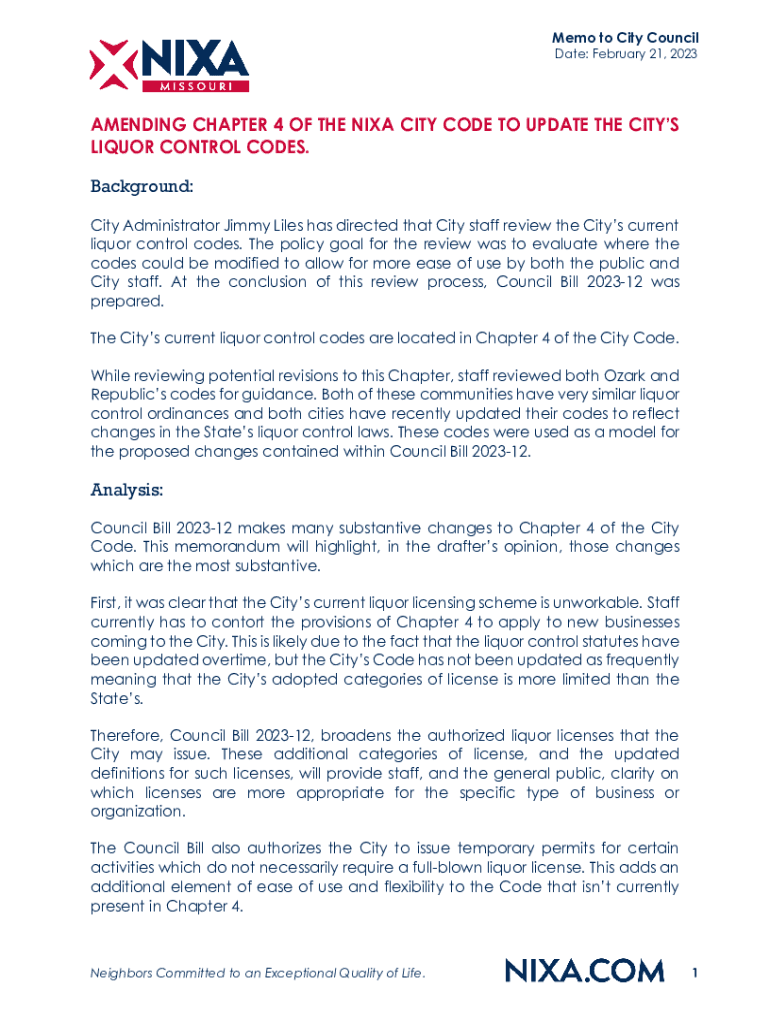 NIXA
MISSOURI

Memo to City Council
Date: February 21, 2023

AMENDING CHAPTER 4 OF THE NIXA CITY CODE TO UPDATE THE CITY'S LIQUOR CONTROL CODES.

Background:

City Administrator Jimmy Liles has directed that City staff review the City's current liquor control codes. The policy goal for the review was to evaluate where the codes could be modified to allow for more ease of use by both the public and City staff. At the conclusion of this review process, Council Bill 2023-12 was prepared.

The City's current liquor control codes are located in Chapter 4 of the City Code.

While reviewing potential revisions to this Chapter, staff reviewed both Ozark and Republic's codes for guidance. Both of these communities have very similar liquor control ordinances and both cities have recently updated their codes to reflect changes in the State's liquor control laws. These codes were used as a model for the proposed changes contained within Council Bill 2023-12.

Analysis:

Council Bill 2023-12 makes many substantive changes to Chapter 4 of the City Code. This memorandum will highlight, in the drafter's opinion, those changes which are the most substantive.

First, it was clear that the City's current liquor licensing scheme is unworkable. Staff currently has to contort the provisions of Chapter 4 to apply to new businesses coming to the City. This is likely due to the fact that the liquor control statutes have been updated overtime, but the City's Code has not been updated as frequently meaning that the City's adopted categories of license is more limited than the State's.

Therefore, Council Bill 2023-12, broadens the authorized liquor licenses that the City may issue. These additional categories of license, and the updated definitions for such licenses, will provide staff, and the general public, clarity on which licenses are more appropriate for the specific type of business or organization.

The Council Bill also authorizes the City to issue temporary permits for certain activities which do not necessarily require a full-blown liquor license. This adds an additional element of ease of use and flexibility to the Code that isn't currently present in Chapter 4.

Neighbors Committed to an Exceptional Quality of Life.
NIXA.COM
1